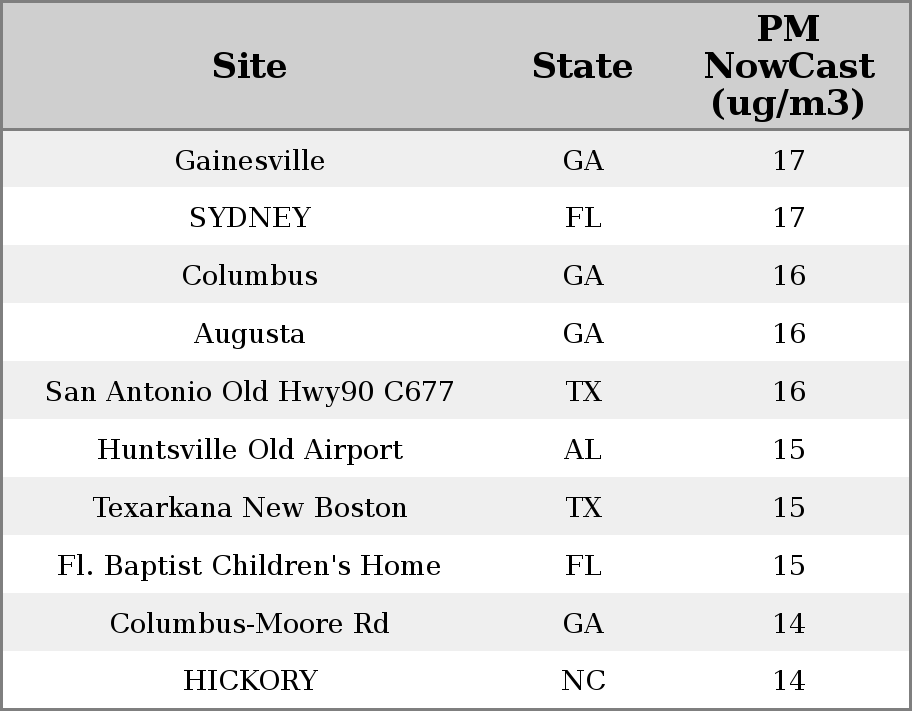 | Site | State | PM NowCast (ug/m3) |
|---|---|---|
| Gainesville | GA | 17 |
| SYDNEY | FL | 17 |
| Columbus | GA | 16 |
| Augusta | GA | 16 |
| San Antonio Old Hwy90 C677 | TX | 16 |
| Huntsville Old Airport | AL | 15 |
| Texarkana New Boston | TX | 15 |
| Fl. Baptist Children's Home | FL | 15 |
| Columbus-Moore Rd | GA | 14 |
| HICKORY | NC | 14 |